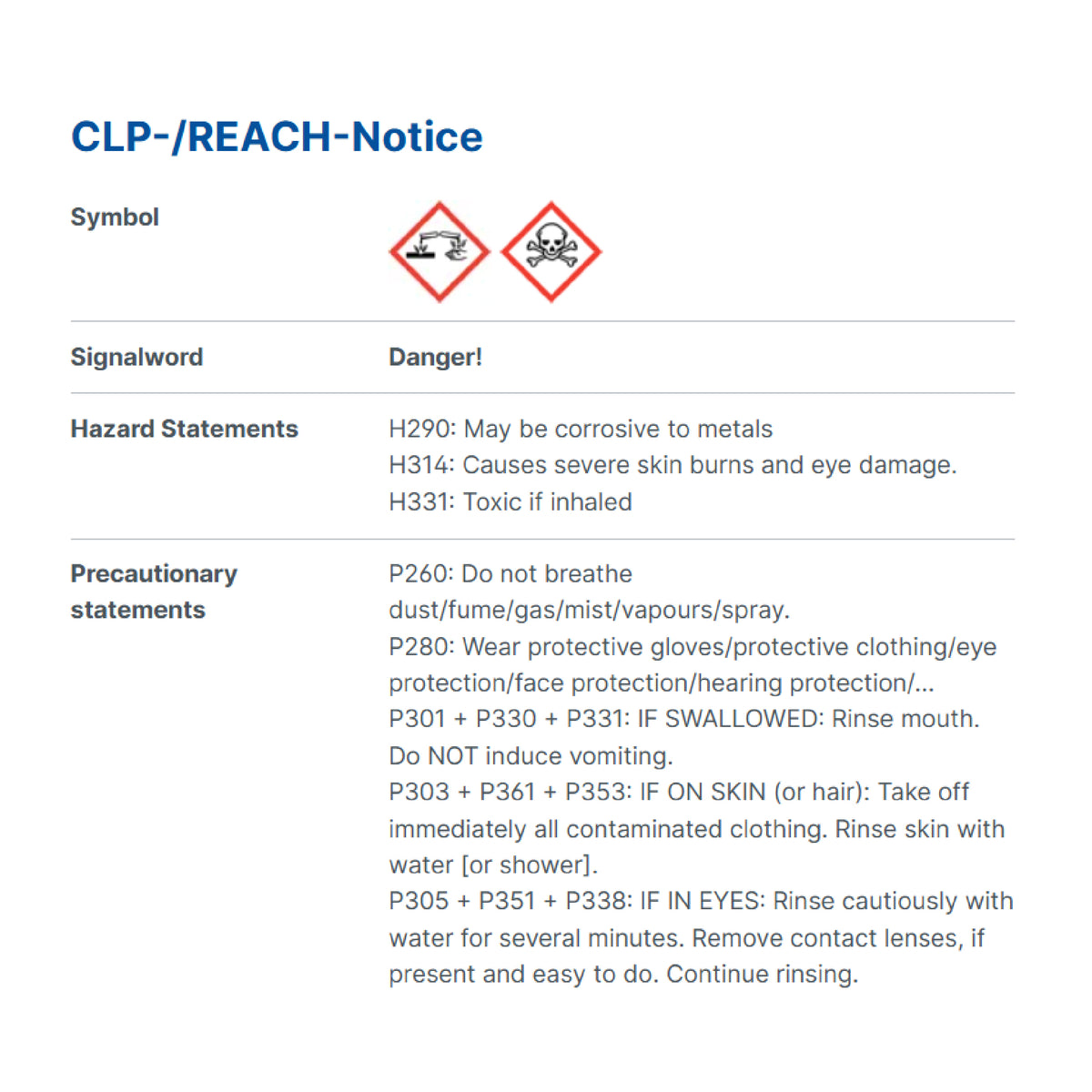 CLP-/REACH-Notice

Symbol

Signalword

Danger!

Hazard Statements

H290: May be corrosive to metals
H314: Causes severe skin burns and eye damage.
H331: Toxic if inhaled

Precautionary statements

P260: Do not breathe dust/fume/gas/mist/vapours/spray.
P280: Wear protective gloves/protective clothing/eye protection/face protection/hearing protection/...
P301 + P330 + P331: IF SWALLOWED: Rinse mouth. Do NOT induce vomiting.
P303 + P361 + P353: IF ON SKIN (or hair): Take off immediately all contaminated clothing. Rinse skin with water [or shower].
P305 + P351 + P338: IF IN EYES: Rinse cautiously with water for several minutes. Remove contact lenses, if present and easy to do. Continue rinsing.